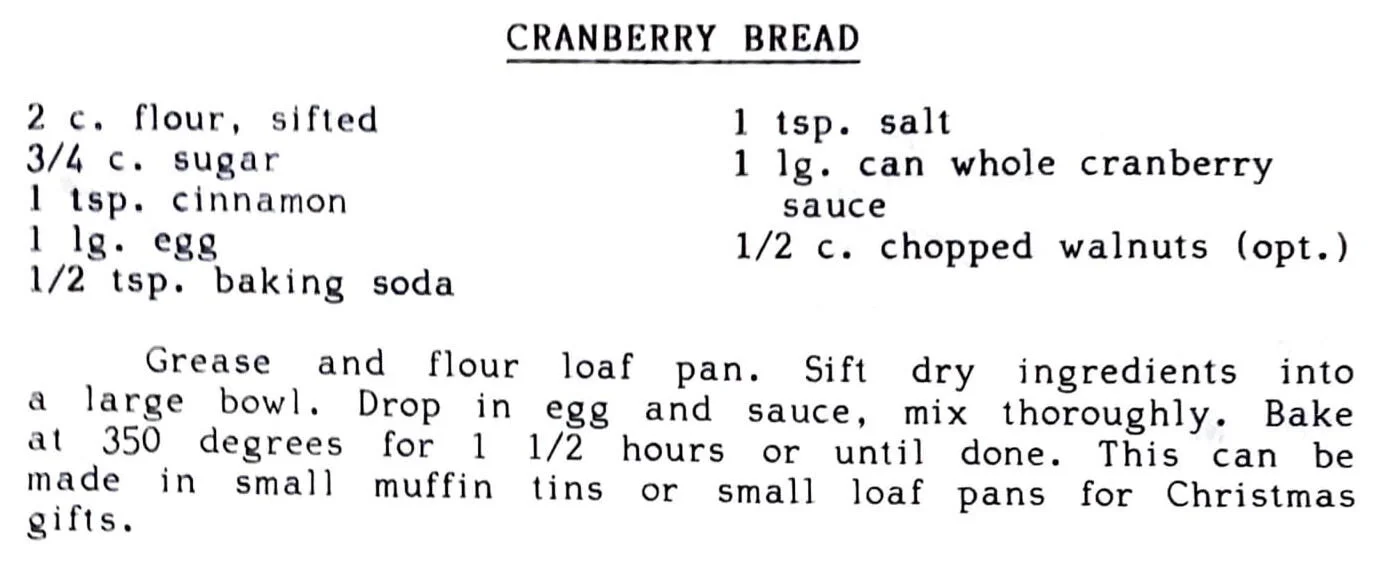 CRANBERRY BREAD

2 c. flour, sifted
3/4 c. sugar
1 tsp. cinnamon
1 lg. egg
1/2 tsp. baking soda

1 tsp. salt
1 lg. can whole cranberry sauce
1/2 c. chopped walnuts (opt.)

Grease and flour loaf pan. Sift dry ingredients into a large bowl. Drop in egg and sauce, mix thoroughly. Bake at 350 degrees for 1 1/2 hours or until done. This can be made in small muffin tins or small loaf pans for Christmas gifts.